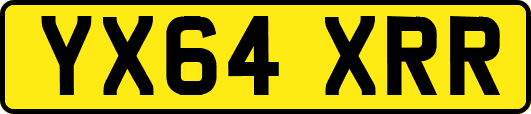 YX64 XRR